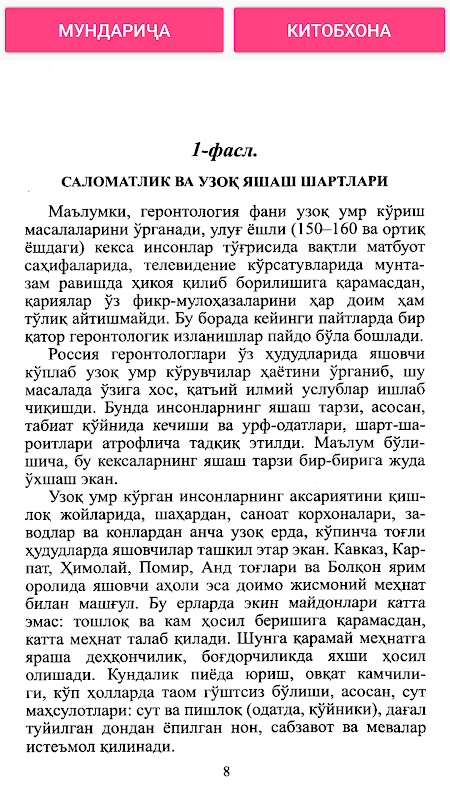 МУНДАРИЧА

КИТОБХОНА

1-фасл.

САЛОМАТЛИК ВА УЗОҚ ЯШАШ ШАРТЛАРИ

Маълумки, геронтология фани узоқ умр кўриш масалаларини ўрганади, улуғ ёшли (150–160 ва ортиқ ёшдаги) кекса инсонлар тўғрисида вақтли матбуот саҳифаларида, телевидение кўрсатувларида мунтазам равишда ҳикоя қилиб борилишига қарамасдан, қариялар ўз фикр-мулоҳазаларини ҳар доим ҳам тўлиқ айтишмайди. Бу борада кейинги пайтларда бир қатор геронтологик изланишлар пайдо бўла бошлади.

Россия геронтологлари ўз ҳудудларида яшовчи кўплаб узоқ умр кўрувчилар ҳаётини ўрганиб, шу масалада ўзига хос, қатъий илмий услублар ишлаб чиқишди. Бунда инсонларнинг яшаш тарзи, асосан, табиат қўйнида кечиши ва урф-одатлари, шарт-шароитлари атрофлича тадқиқ этилди. Маълум бўлишича, бу кексаларнинг яшаш тарзи бир-бирига жуда ўхшаш экан.

Узоқ умр кўрган инсонларнинг аксариятини қишлоқ жойларида, шаҳардан, саноат корхоналари, заводлар ва конлардан анча узоқ ерда, кўпинча тоғли ҳудудларда яшовчилар ташкил этар экан. Кавказ, Карпат, Ҳимолай, Помир, Анд тоғлари ва Болқон ярим оролида яшовчи аҳоли эса доимо жисмоний меҳнат билан машғул. Бу ерларда экин майдонлари катта эмас: тошлоқ ва кам ҳосил беришига қарамасдан, катта меҳнат талаб қилади. Шунга қарамай меҳнатга яраша деҳқончилик, боғдорчиликда яхши ҳосил олишади. Кундалик пиёда юриш, овқат камчилиги, кўп ҳолларда таом гўштсиз бўлиши, асосан, сут маҳсулотлари: сут ва пишлоқ (одатда, қўйники), дағал туйилган дондан ёпилган нон, сабзавот ва мевалар истеъмол қилинади.

8